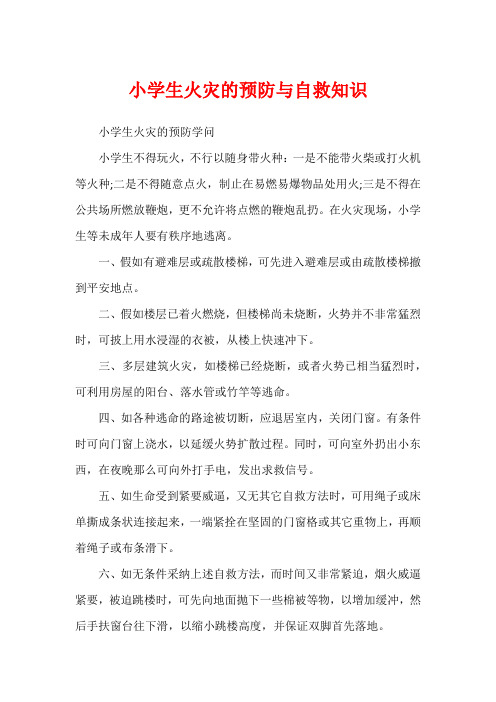 小学生火灾的预防与自救知识

小学生火灾的预防学问

小学生不得玩火，不行以随身带火种：一是不能带火柴或打火机等火种;二是不得随意点火，制止在易燃易爆物品处用火;三是不得在公共场所燃放鞭炮，更不允许将点燃的鞭炮乱扔。在火灾现场，小学生等未成年人要有秩序地逃离。

一、假如有避难层或疏散楼梯，可先进入避难层或由疏散楼梯撤到平安地点。

二、假如楼层已着火燃烧，但楼梯尚未烧断，火势并不非常猛烈时，可披上用水浸湿的衣被，从楼上快速冲下。

三、多层建筑火灾，如楼梯已经烧断，或者火势已相当猛烈时，可利用房屋的阳台、落水管或竹竿等逃命。

四、如各种逃命的路途被切断，应退居室内，关闭门窗。有条件时可向门窗上浇水，以延缓火势扩散过程。同时，可向室外扔出小东西，在夜晚那么可向外打手电，发出求救信号。

五、如生命受到紧要威逼，又无其它自救方法时，可用绳子或床单撕成条状连接起来，一端紧拴在坚固的门窗格或其它重物上，再顺着绳子或布条滑下。

六、如无条件采纳上述自救方法，而时间又非常紧迫，烟火威逼紧要，被迫跳楼时，可先向地面抛下一些棉被等物，以增加缓冲，然后手扶窗台往下滑，以缩小跳楼高度，并保证双脚首先落地。